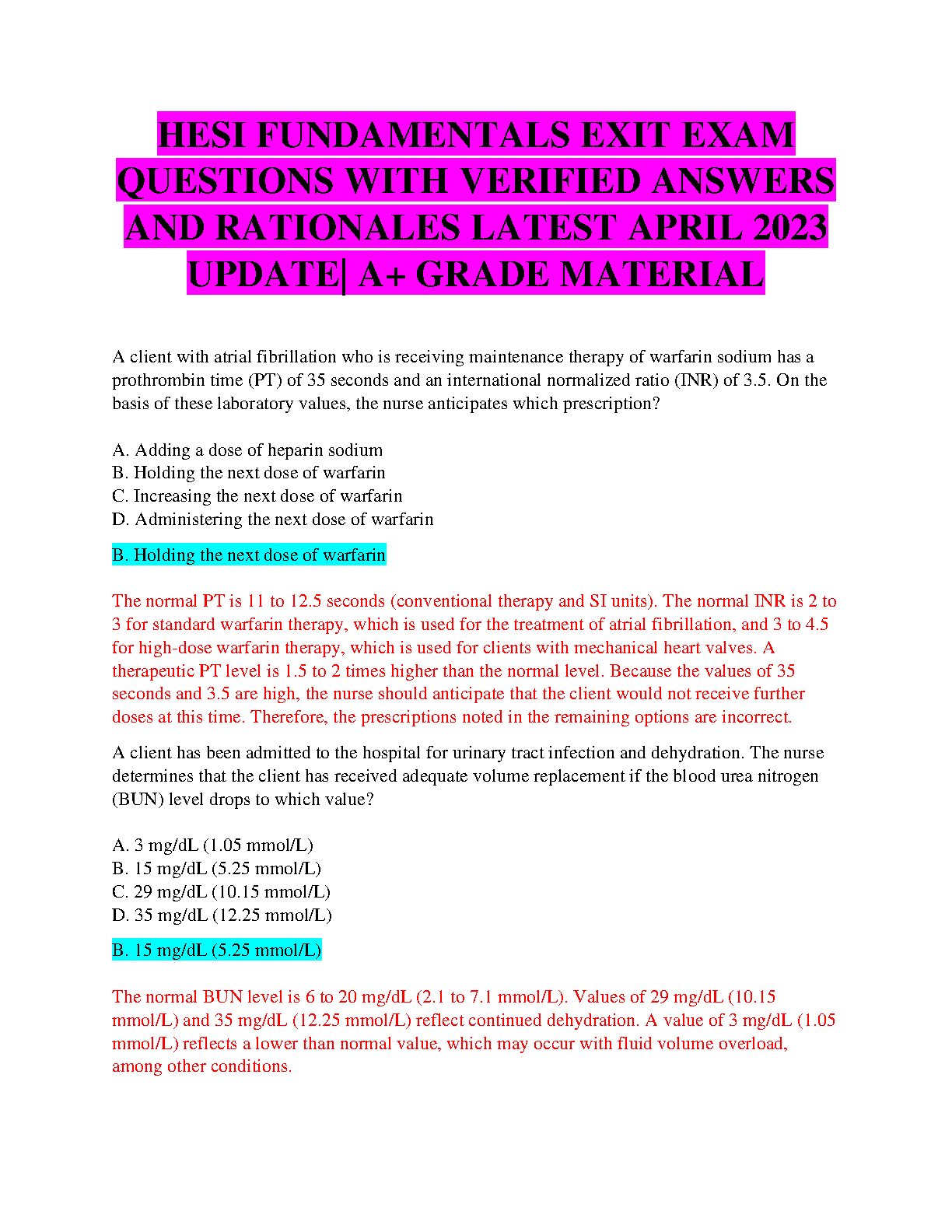 HESI FUNDAMENTALS EXIT EXAM QUESTIONS WITH VERIFIED ANSWERS AND RATIONALES LATEST APRIL 2023 UPDATE| A+ GRADE MATERIAL

A client with atrial fibrillation who is receiving maintenance therapy of warfarin sodium has a prothrombin time (PT) of 35 seconds and an international normalized ratio (INR) of 3.5. On the basis of these laboratory values, the nurse anticipates which prescription?

A. Adding a dose of heparin sodium
B. Holding the next dose of warfarin
C. Increasing the next dose of warfarin
D. Administering the next dose of warfarin

B. Holding the next dose of warfarin

The normal PT is 11 to 12.5 seconds (conventional therapy and SI units). The normal INR is 2 to 3 for standard warfarin therapy, which is used for the treatment of atrial fibrillation, and 3 to 4.5 for high-dose warfarin therapy, which is used for clients with mechanical heart valves. A therapeutic PT level is 1.5 to 2 times higher than the normal level. Because the values of 35 seconds and 3.5 are high, the nurse should anticipate that the client would not receive further doses at this time. Therefore, the prescriptions noted in the remaining options are incorrect.

A client has been admitted to the hospital for urinary tract infection and dehydration. The nurse determines that the client has received adequate volume replacement if the blood urea nitrogen (BUN) level drops to which value?

A. 3 mg/dL (1.05 mmol/L)
B. 15 mg/dL (5.25 mmol/L)
C. 29 mg/dL (10.15 mmol/L)
D. 35 mg/dL (12.25 mmol/L)

B. 15 mg/dL (5.25 mmol/L)

The normal BUN level is 6 to 20 mg/dL (2.1 to 7.1 mmol/L). Values of 29 mg/dL (10.15 mmol/L) and 35 mg/dL (12.25 mmol/L) reflect continued dehydration. A value of 3 mg/dL (1.05 mmol/L) reflects a lower than normal value, which may occur with fluid volume overload, among other conditions.